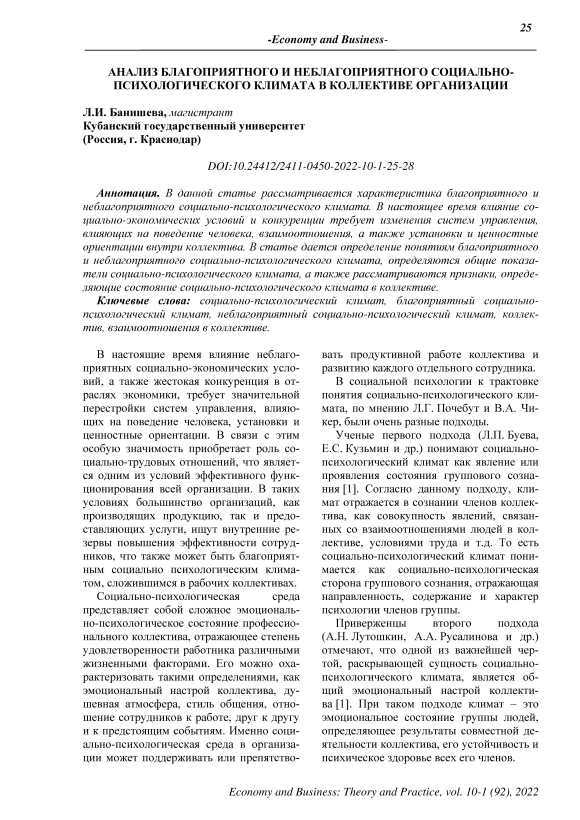 25

-Economy and Business-

АНАЛИЗ БЛАГОПРИЯТНОГО И НЕБЛАГОПРИЯТНОГО СОЦИАЛЬНО-ПСИХОЛОГИЧЕСКОГО КЛИМАТА В КОЛЛЕКТИВЕ ОРГАНИЗАЦИИ

Л.И. Банишева, магистрант
Кубанский государственный университет
(Россия, г. Краснодар)

DOI:10.24412/2411-0450-2022-10-1-25-28

Аннотация. В данной статье рассматривается характеристика благоприятного и неблагоприятного социально-психологического климата. В настоящее время влияние социально-экономических условий и конкуренции требует изменения систем управления, влияющих на поведение человека, взаимоотношения, а также установки и ценностные ориентации внутри коллектива. В статье дается определение понятиям благоприятного и неблагоприятного социально-психологического климата, определяются общие показатели социально-психологического климата, а также рассматриваются признаки, определяющие состояние социально-психологического климата в коллективе.

Ключевые слова: социально-психологический климат, благоприятный социально-психологический климат, неблагоприятный социально-психологический климат, коллектив, взаимоотношения в коллективе.

В настоящие время влияние неблагоприятных социально-экономических условий, а также жестокая конкуренция в отраслях экономики, требует значительной перестройки систем управления, влияющих на поведение человека, установки и ценностные ориентации. В связи с этим особую значимость приобретает роль социально-трудовых отношений, что является одним из условий эффективного функционирования всей организации. В таких условиях большинство организаций, как производящих продукцию, так и предоставляющих услуги, ищут внутренние резервы повышения эффективности сотрудников, что также может быть благоприятным социально психологическим климатом, сложившимся в рабочих коллективах.

Социально-психологическая среда представляет собой сложное эмоционально-психологическое состояние профессионального коллектива, отражающее степень удовлетворенности работника различными жизненными факторами. Его можно охарактеризовать такими определениями, как эмоциональный настрой коллектива, душевная атмосфера, стиль общения, отношение сотрудников к работе, друг к другу и к предстоящим событиям. Именно социально-психологическая среда в организации может поддерживать или препятствовать продуктивной работе коллектива и развитию каждого отдельного сотрудника.

В социальной психологии к трактовке понятия социально-психологического климата, по мнению Л.Г. Почебут и В.А. Чикер, были очень разные подходы.

Ученые первого подхода (Л.П. Буева, Е.С. Кузьмин и др.) понимают социально-психологический климат как явление или проявления состояния группового сознания [1]. Согласно данному подходу, климат отражается в сознании членов коллектива, как совокупность явлений, связанных со взаимоотношениями людей в коллективе, условиями труда и т.д. То есть социально-психологический климат понимается как социально-психологическая сторона группового сознания, отражающая направленность, содержание и характер психологии членов группы.

Приверженцы второго подхода (А.Н. Лутошкин, А.А. Русалинова и др.) отмечают, что одной из важнейшей чертой, раскрывающей сущность социально-психологического климата, является общий эмоциональный настрой коллектива [1]. При таком подходе климат – это эмоциональное состояние группы людей, определяющее результаты совместной деятельности коллектива, его устойчивость и психическое здоровье всех его членов.

Economy and Business: Theory and Practice, vol. 10-1 (92), 2022